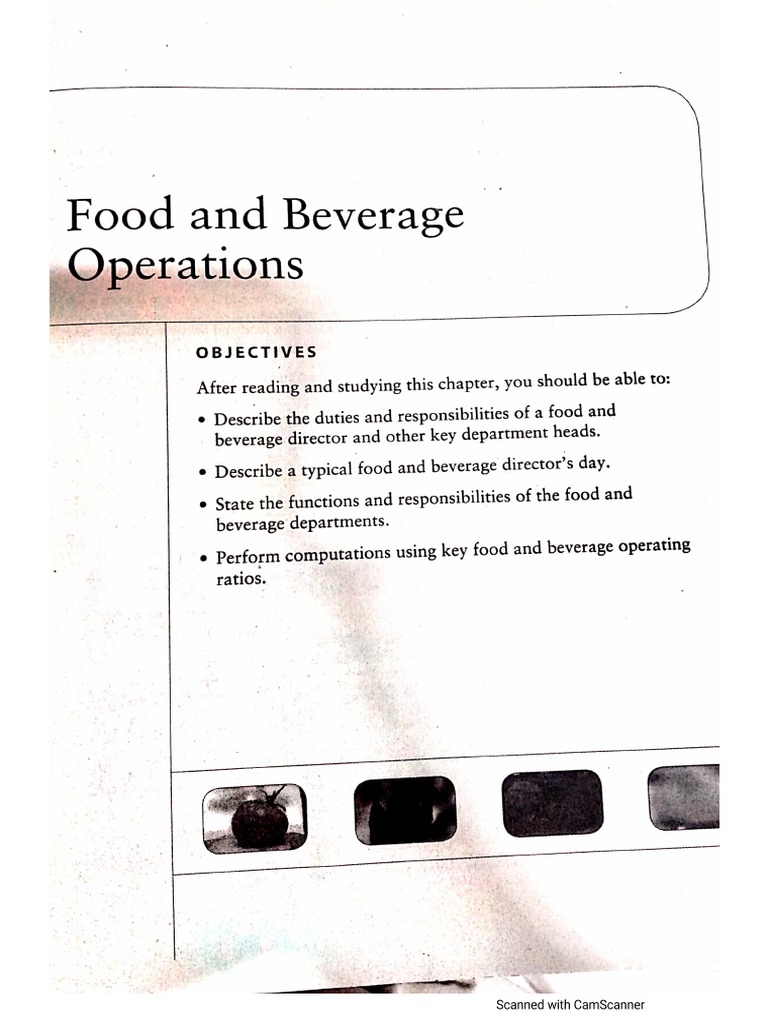 Food and Beverage Operations

OBJECTIVES

After reading and studying this chapter, you should be able to:

• Describe the duties and responsibilities of a food and beverage director and other key department heads.

• Describe a typical food and beverage director's day.

• State the functions and responsibilities of the food and beverage departments.

• Perform computations using key food and beverage operating ratios.

Scanned with CamScanner